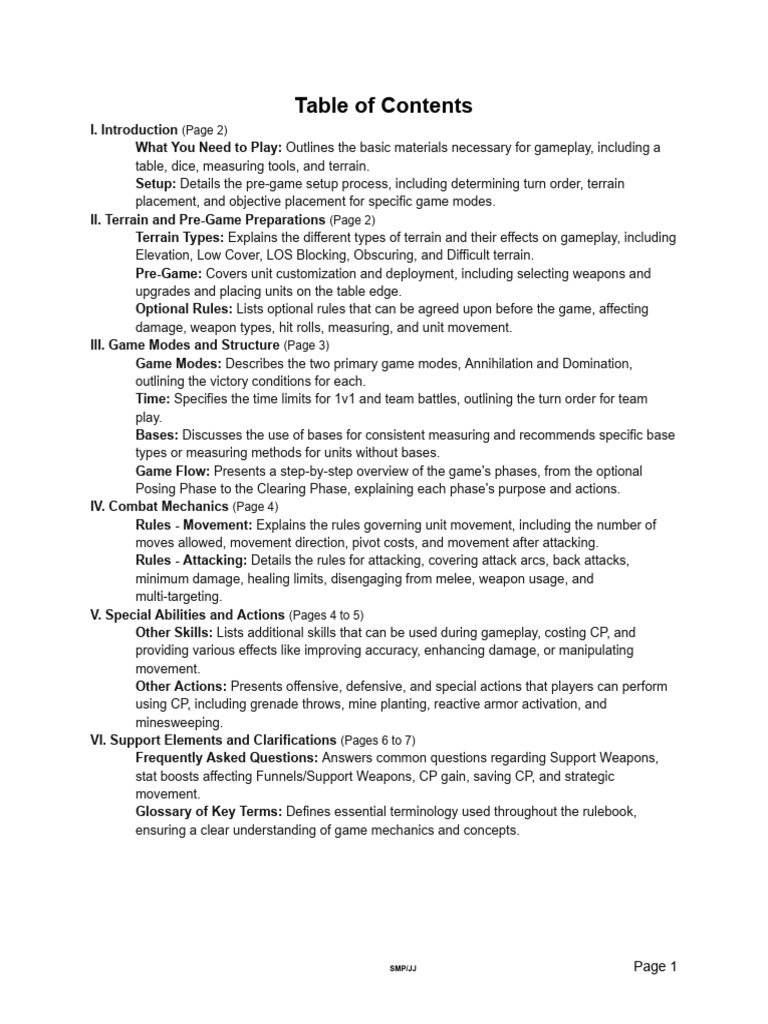 Table of Contents

I. Introduction (Page 2)

What You Need to Play: Outlines the basic materials necessary for gameplay, including a table, dice, measuring tools, and terrain.

Setup: Details the pre-game setup process, including determining turn order, terrain placement, and objective placement for specific game modes.

II. Terrain and Pre-Game Preparations (Page 2)

Terrain Types: Explains the different types of terrain and their effects on gameplay, including Elevation, Low Cover, LOS Blocking, Obscuring, and Difficult terrain.

Pre-Game: Covers unit customization and deployment, including selecting weapons and upgrades and placing units on the table edge.

Optional Rules: Lists optional rules that can be agreed upon before the game, affecting damage, weapon types, hit rolls, measuring, and unit movement.

III. Game Modes and Structure (Page 3)

Game Modes: Describes the two primary game modes, Annihilation and Domination, outlining the victory conditions for each.

Time: Specifies the time limits for 1v1 and team battles, outlining the turn order for team play.

Bases: Discusses the use of bases for consistent measuring and recommends specific base types or measuring methods for units without bases.

Game Flow: Presents a step-by-step overview of the game's phases, from the optional Posing Phase to the Clearing Phase, explaining each phase's purpose and actions.

IV. Combat Mechanics (Page 4)

Rules - Movement: Explains the rules governing unit movement, including the number of moves allowed, movement direction, pivot costs, and movement after attacking.

Rules - Attacking: Details the rules for attacking, covering attack arcs, back attacks, minimum damage, healing limits, disengaging from melee, weapon usage, and multi-targeting.

V. Special Abilities and Actions (Pages 4 to 5)

Other Skills: Lists additional skills that can be used during gameplay, costing CP, and providing various effects like improving accuracy, enhancing damage, or manipulating movement.

Other Actions: Presents offensive, defensive, and special actions that players can perform using CP, including grenade throws, mine planting, reactive armor activation, and minesweeping.

VI. Support Elements and Clarifications (Pages 6 to 7)

Frequently Asked Questions: Answers common questions regarding Support Weapons, stat boosts affecting Funnels/Support Weapons, CP gain, saving CP, and strategic movement.

Glossary of Key Terms: Defines essential terminology used throughout the rulebook, ensuring a clear understanding of game mechanics and concepts.

SMP/JJ

Page 1